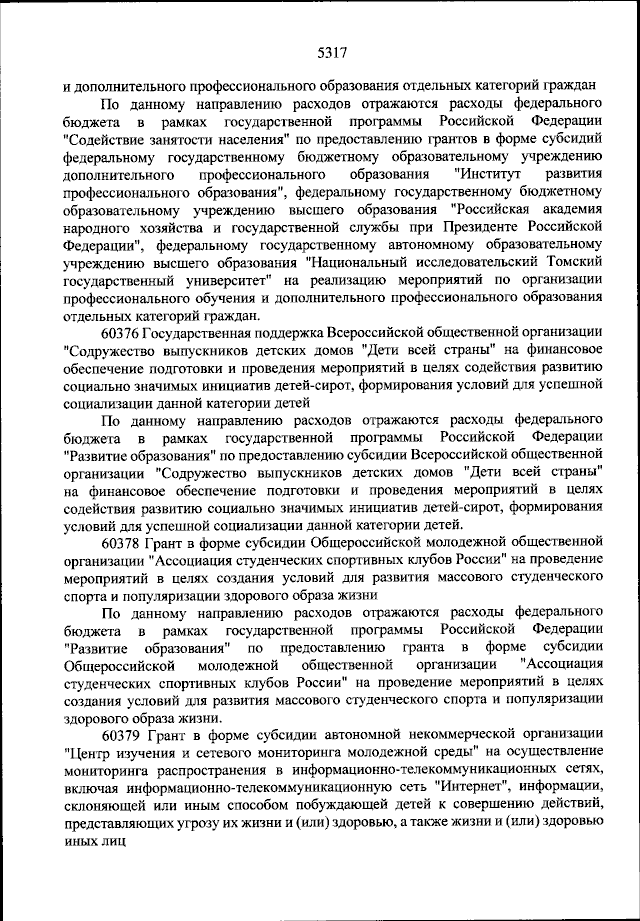 5317

и дополнительного профессионального образования отдельных категорий граждан

По данному направлению расходов отражаются расходы федерального бюджета в рамках государственной программы Российской Федерации "Содействие занятости населения" по предоставлению грантов в форме субсидий федеральному государственному бюджетному образовательному учреждению дополнительного профессионального образования "Институт развития профессионального образования", федеральному государственному бюджетному образовательному учреждению высшего образования "Российская академия народного хозяйства и государственной службы при Президенте Российской Федерации", федеральному государственному автономному образовательному учреждению высшего образования "Национальный исследовательский Томский государственный университет" на реализацию мероприятий по организации профессионального обучения и дополнительного профессионального образования отдельных категорий граждан.

60376 Государственная поддержка Всероссийской общественной организации "Содружество выпускников детских домов "Дети всей страны" на финансовое обеспечение подготовки и проведения мероприятий в целях содействия развитию социально значимых инициатив детей-сирот, формирования условий для успешной социализации данной категории детей

По данному направлению расходов отражаются расходы федерального бюджета в рамках государственной программы Российской Федерации "Развитие образования" по предоставлению субсидии Всероссийской общественной организации "Содружество выпускников детских домов "Дети всей страны" на финансовое обеспечение подготовки и проведения мероприятий в целях содействия развитию социально значимых инициатив детей-сирот, формирования условий для успешной социализации данной категории детей.

60378 Грант в форме субсидии Общероссийской молодежной общественной организации "Ассоциация студенческих спортивных клубов России" на проведение мероприятий в целях создания условий для развития массового студенческого спорта и популяризации здорового образа жизни

По данному направлению расходов отражаются расходы федерального бюджета в рамках государственной программы Российской Федерации "Развитие образования" по предоставлению гранта в форме субсидии Общероссийской молодежной общественной организации "Ассоциация студенческих спортивных клубов России" на проведение мероприятий в целях создания условий для развития массового студенческого спорта и популяризации здорового образа жизни.

60379 Грант в форме субсидии автономной некоммерческой организации "Центр изучения и сетевого мониторинга молодежной среды" на осуществление мониторинга распространения в информационно-телекоммуникационных сетях, включая информационно-телекоммуникационную сеть "Интернет", информации, склоняющей или иным способом побуждающей детей к совершению действий, представляющих угрозу их жизни и (или) здоровью, а также жизни и (или) здоровью иных лиц